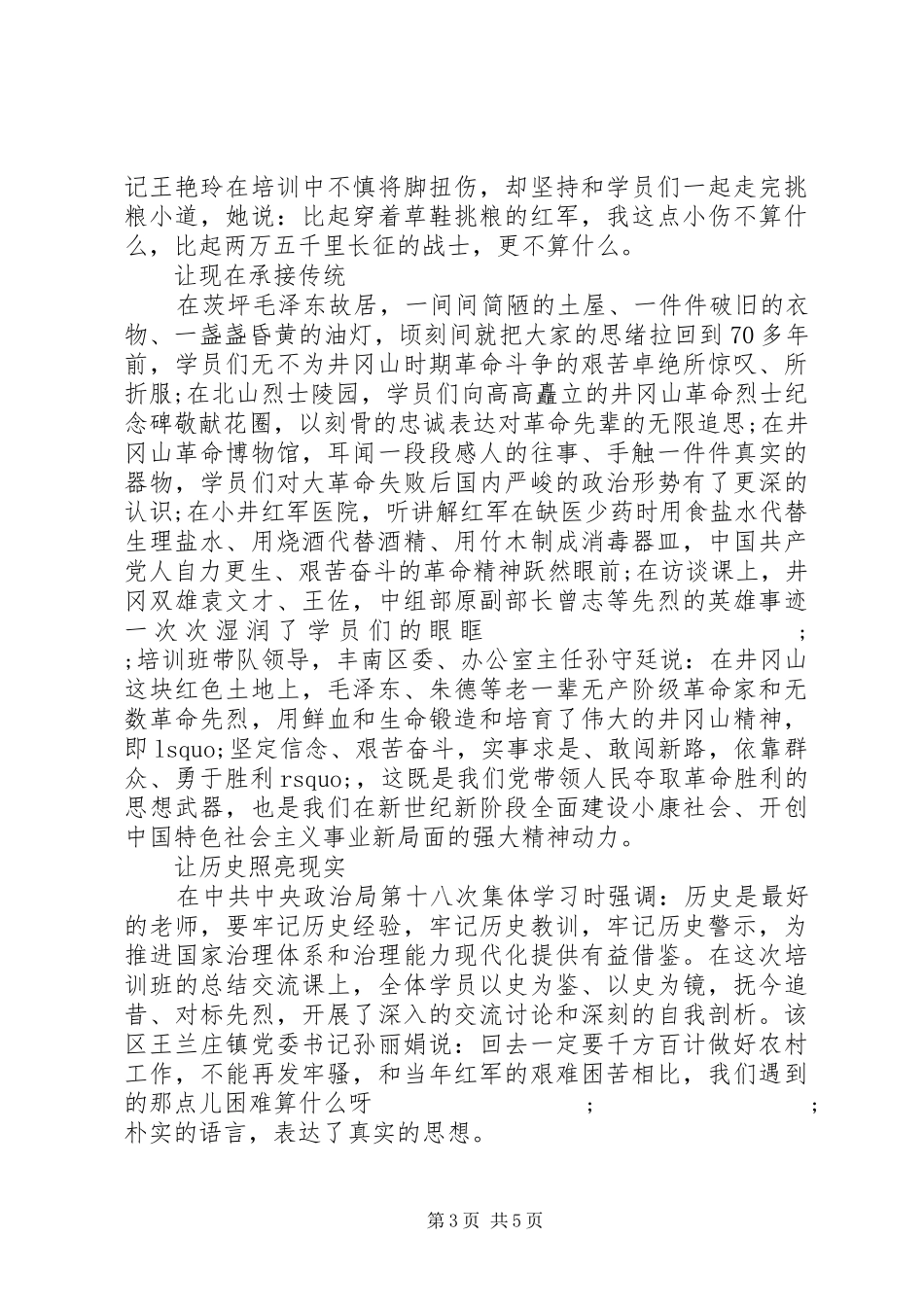 记王艳玲在培训中不慎将脚扭伤，却坚持和学员们一起走完挑粮小道，她说：比起穿着草鞋挑粮的红军，我这点小伤不算什么，比起两万五千里长征的战士，更不算什么。

让现在承接传统

在茨坪毛泽东故居，一间间简陋的土屋、一件件破旧的衣物、一盏盏昏黄的油灯，顷刻间就把大家的思绪拉回到70多年前，学员们无不为井冈山时期革命斗争的艰苦卓绝所惊叹、所折服;在北山烈士陵园，学员们向高高矗立的井冈山革命烈士纪念碑敬献花圈，以刻骨的忠诚表达对革命先辈的无限追思;在井冈山革命博物馆，耳闻一段段感人的往事、手触一件件真实的器物，学员们对大革命失败后国内严峻的政治形势有了更深的认识;在小井红军医院，听讲解红军在缺医少药时用食盐水代替生理盐水、用烧酒代替酒精、用竹木制成消毒器皿，中国共产党人自力更生、艰苦奋斗的革命精神跃然眼前;在访谈课上，井冈双雄袁文才、王佐，中组部原副部长曾志等先烈的英雄事迹一次次湿润了学员们的眼眶 ; ;培训班带队领导，丰南区委、办公室主任孙守廷说：在井冈山这块红色土地上，毛泽东、朱德等老一辈无产阶级革命家和无数革命先烈，用鲜血和生命锻造和培育了伟大的井冈山精神，即lsquo;坚定信念、艰苦奋斗，实事求是、敢闯新路，依靠群众、勇于胜利rsquo;，这既是我们党带领人民夺取革命胜利的思想武器，也是我们在新世纪新阶段全面建设小康社会、开创中国特色社会主义事业新局面的强大精神动力。

让历史照亮现实

在中共中央政治局第十八次集体学习时强调：历史是最好的老师，要牢记历史经验，牢记历史教训，牢记历史警示，为推进国家治理体系和治理能力现代化提供有益借鉴。在这次培训班的总结交流课上，全体学员以史为鉴、以史为镜，抚今追昔、对标先烈，开展了深入的交流讨论和深刻的自我剖析。该区王兰庄镇党委书记孙丽娟说：回去一定要千方百计做好农村工作，不能再发牢骚，和当年红军的艰难困苦相比，我们遇到的那点儿困难算什么呀 ; ; 朴实的语言，表达了真实的思想。

第3页 共5页